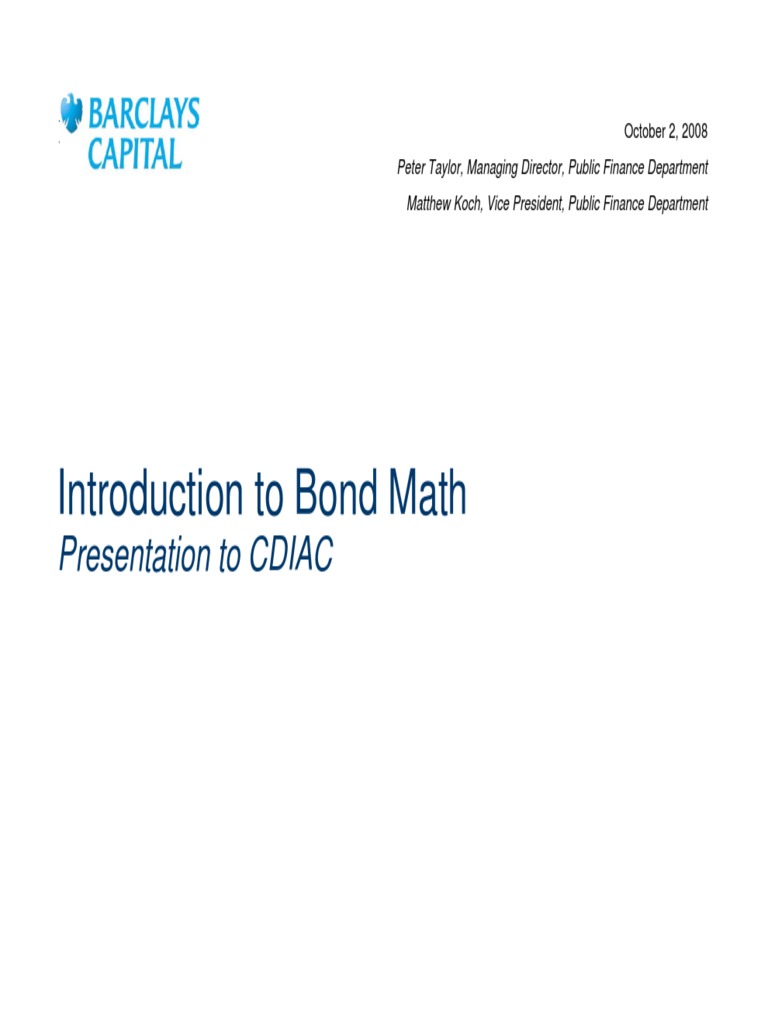 BARCLAYS CAPITAL

October 2, 2008

Peter Taylor, Managing Director, Public Finance Department

Matthew Koch, Vice President, Public Finance Department

Introduction to Bond Math

Presentation to CDIAC